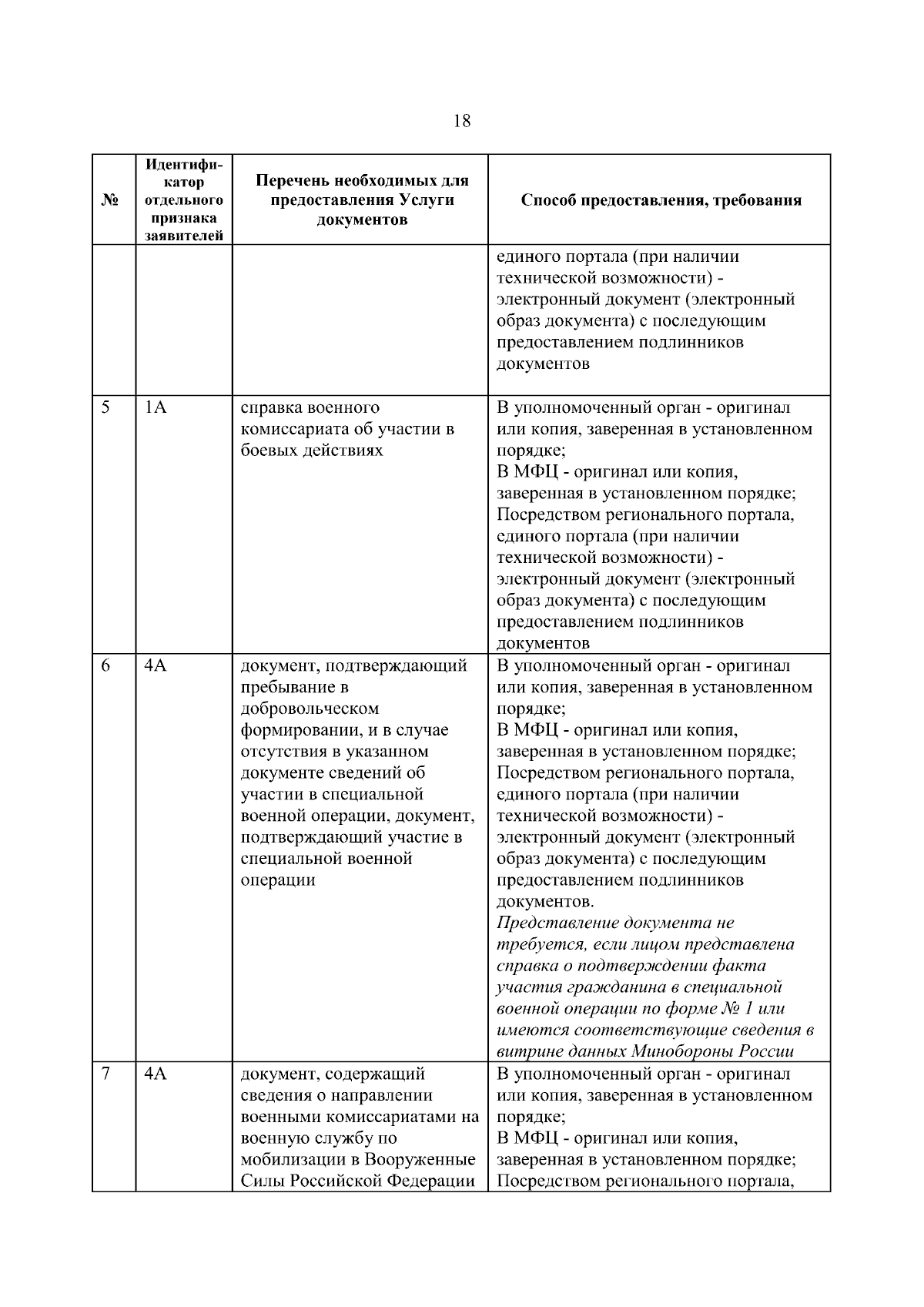 18

| № | Идентификатор отдельного признака заявителей | Перечень необходимых для предоставления Услуги документов | Способ предоставления, требования |
|---|---|---|---|
| | | | единого портала (при наличии технической возможности) - электронный документ (электронный образ документа) с последующим предоставлением подлинников документов |
| 5 | 1А | справка военного комиссариата об участии в боевых действиях | В уполномоченный орган - оригинал или копия, заверенная в установленном порядке; В МФЦ - оригинал или копия, заверенная в установленном порядке; Посредством регионального портала, единого портала (при наличии технической возможности) - электронный документ (электронный образ документа) с последующим предоставлением подлинников документов |
| 6 | 4А | документ, подтверждающий пребывание в добровольческом формировании, и в случае отсутствия в указанном документе сведений об участии в специальной военной операции, документ, подтверждающий участие в специальной военной операции | В уполномоченный орган - оригинал или копия, заверенная в установленном порядке; В МФЦ - оригинал или копия, заверенная в установленном порядке; Посредством регионального портала, единого портала (при наличии технической возможности) - электронный документ (электронный образ документа) с последующим предоставлением подлинников документов. Представление документа не требуется, если лицом представлена справка о подтверждении факта участия гражданина в специальной военной операции по форме № 1 или имеются соответствующие сведения в витрине данных Минобороны России |
| 7 | 4А | документ, содержащий сведения о направлении военными комиссариатами на военную службу по мобилизации в Вооруженные Силы Российской Федерации | В уполномоченный орган - оригинал или копия, заверенная в установленном порядке; В МФЦ - оригинал или копия, заверенная в установленном порядке; Посредством регионального портала, |